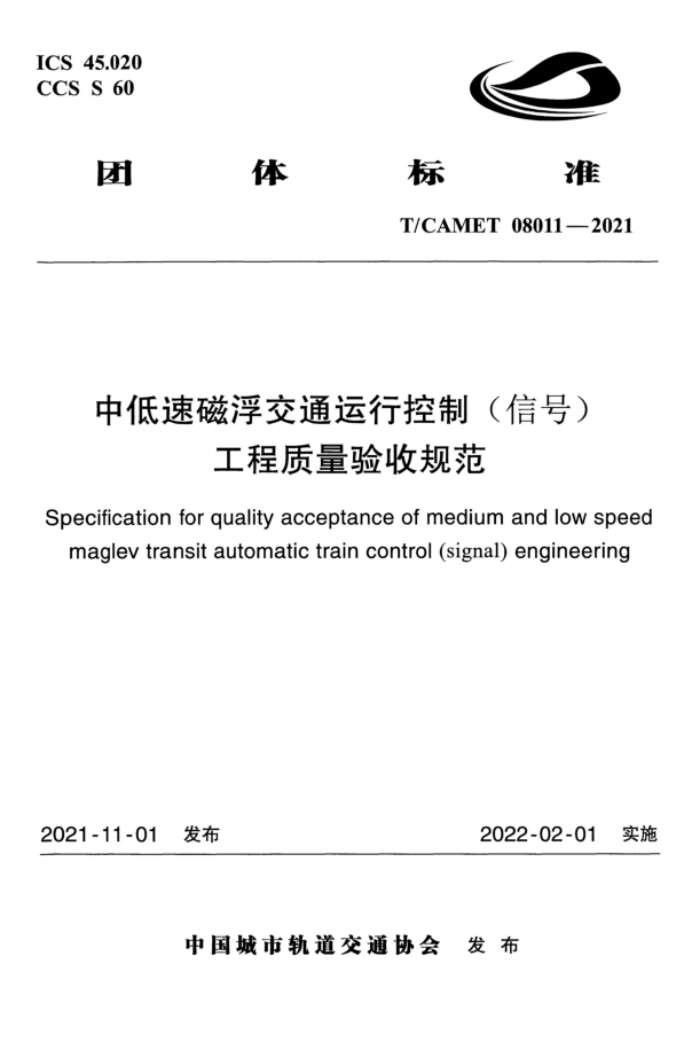 ICS 45.020
CCS S 60

团 体 标 准

T/CAMET 08011—2021

中低速磁浮交通运行控制（信号）工程质量验收规范

Specification for quality acceptance of medium and low speed maglev transit automatic train control (signal) engineering

2021-11-01 发布

2022-02-01 实施

中国城市轨道交通协会 发布